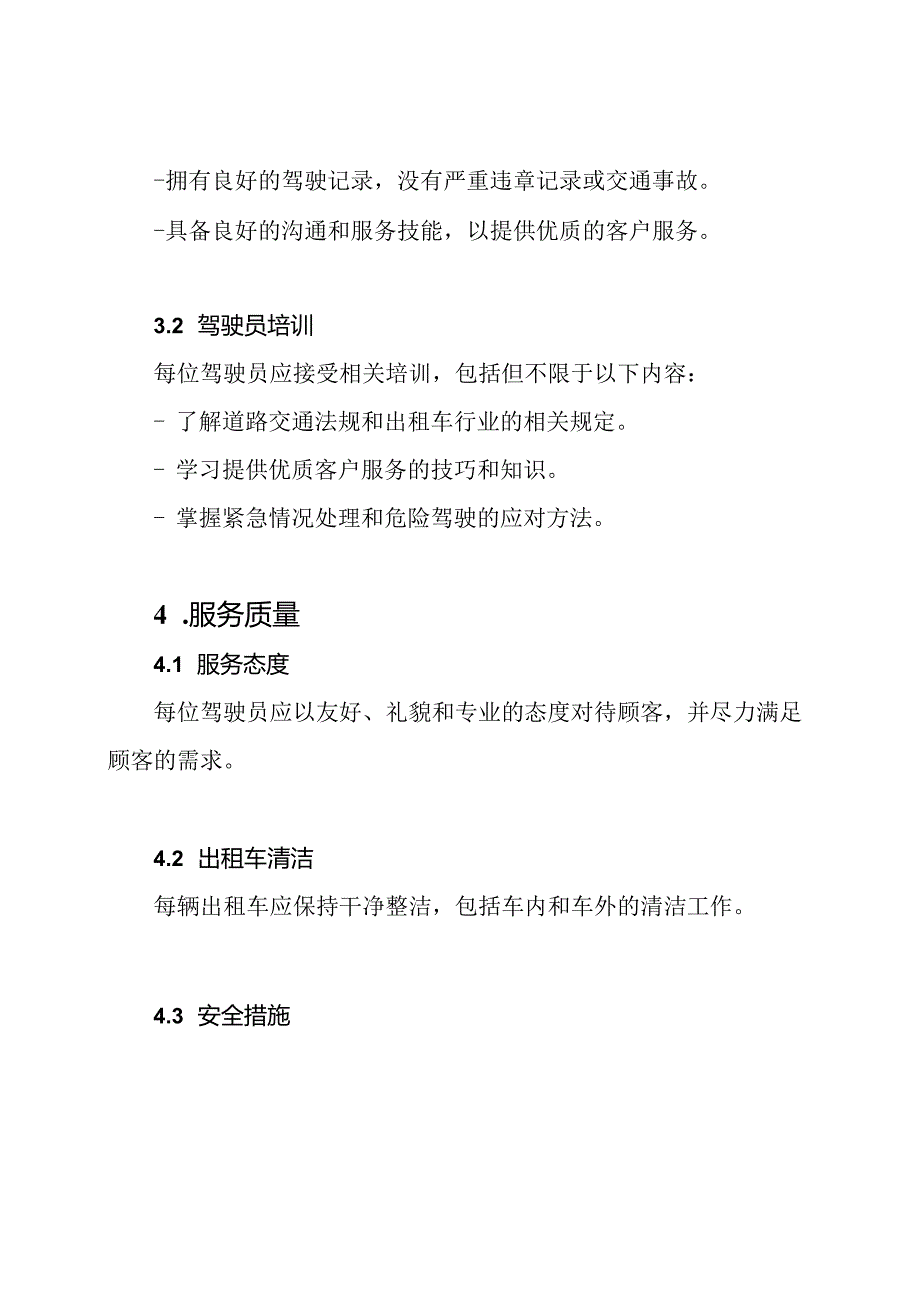 -拥有良好的驾驶记录，没有严重违章记录或交通事故。

-具备良好的沟通和服务技能，以提供优质的客户服务。

3.2 驾驶员培训

每位驾驶员应接受相关培训，包括但不限于以下内容：

- 了解道路交通法规和出租车行业的相关规定。

- 学习提供优质客户服务的技巧和知识。

- 掌握紧急情况处理和危险驾驶的应对方法。

4 .服务质量

4.1 服务态度

每位驾驶员应以友好、礼貌和专业的态度对待顾客，并尽力满足顾客的需求。

4.2 出租车清洁

每辆出租车应保持干净整洁，包括车内和车外的清洁工作。

4.3 安全措施